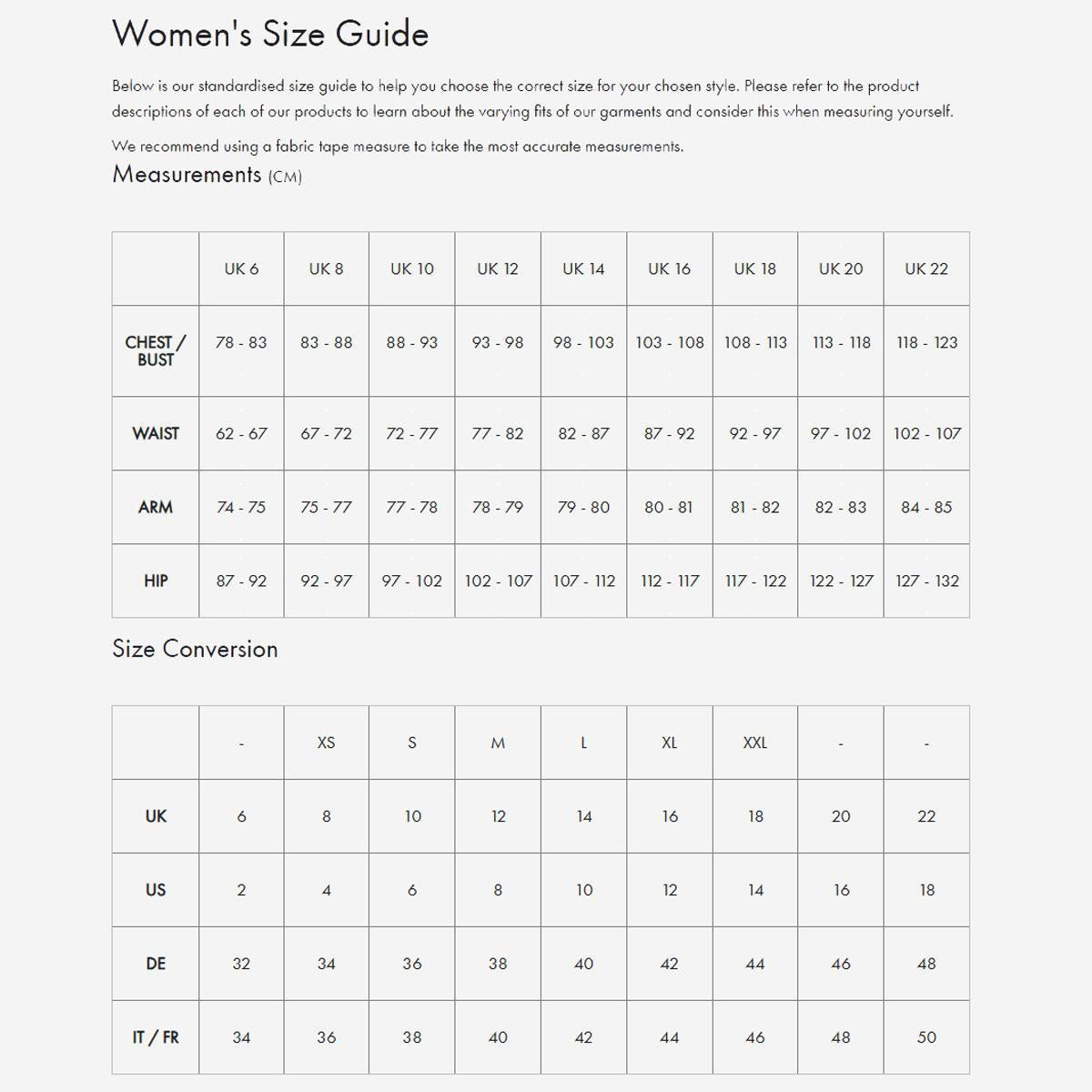 Women's Size Guide

Below is our standardised size guide to help you choose the correct size for your chosen style. Please refer to the product descriptions of each of our products to learn about the varying fits of our garments and consider this when measuring yourself.

We recommend using a fabric tape measure to take the most accurate measurements.

Measurements (CM)

| | UK 6 | UK 8 | UK 10 | UK 12 | UK 14 | UK 16 | UK 18 | UK 20 | UK 22 |
|---|---|---|---|---|---|---|---|---|---|
| CHEST / BUST | 78 - 83 | 83 - 88 | 88 - 93 | 93 - 98 | 98 - 103 | 103 - 108 | 108 - 113 | 113 - 118 | 118 - 123 |
| WAIST | 62 - 67 | 67 - 72 | 72 - 77 | 77 - 82 | 82 - 87 | 87 - 92 | 92 - 97 | 97 - 102 | 102 - 107 |
| ARM | 74 - 75 | 75 - 77 | 77 - 78 | 78 - 79 | 79 - 80 | 80 - 81 | 81 - 82 | 82 - 83 | 84 - 85 |
| HIP | 87 - 92 | 92 - 97 | 97 - 102 | 102 - 107 | 107 - 112 | 112 - 117 | 117 - 122 | 122 - 127 | 127 - 132 |

Size Conversion

| | - | XS | S | M | L | XL | XXL | - | - |
|---|---|---|---|---|---|---|---|---|---|
| UK | 6 | 8 | 10 | 12 | 14 | 16 | 18 | 20 | 22 |
| US | 2 | 4 | 6 | 8 | 10 | 12 | 14 | 16 | 18 |
| DE | 32 | 34 | 36 | 38 | 40 | 42 | 44 | 46 | 48 |
| IT / FR | 34 | 36 | 38 | 40 | 42 | 44 | 46 | 48 | 50 |